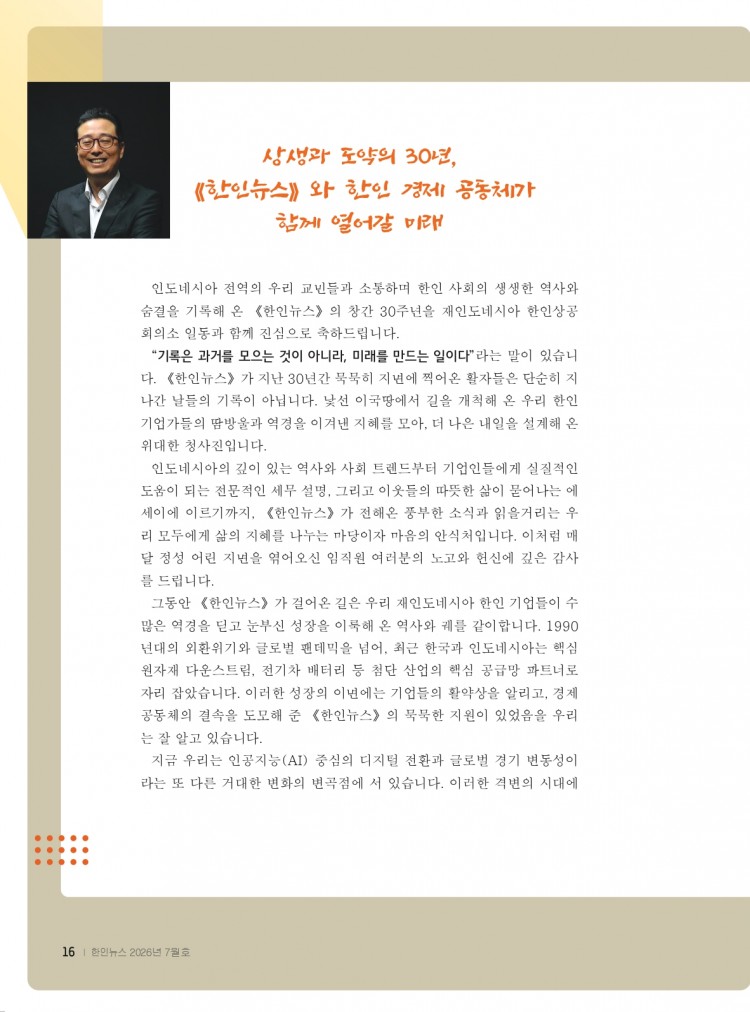 상생과 도약의 30년, 《한인뉴스》와 한인 경제 공동체가 함께 열어갈 미래

인도네시아 전역의 우리 교민들과 소통하며 한인 사회의 생생한 역사와 숨결을 기록해 온 《한인뉴스》의 창간 30주년을 재인도네시아 한인상공회의소 일동과 함께 진심으로 축하드립니다.

"기록은 과거를 모으는 것이 아니라, 미래를 만드는 일이다"라는 말이 있습니다. 《한인뉴스》가 지난 30년간 묵묵히 지면에 찍어온 활자들은 단순히 지나간 날들의 기록이 아닙니다. 낯선 이국땅에서 길을 개척해 온 우리 한인 기업가들의 땀방울과 역경을 이겨낸 지혜를 모아, 더 나은 내일을 설계해 온 위대한 청사진입니다.

인도네시아의 깊이 있는 역사와 사회 트렌드부터 기업인들에게 실질적인 도움이 되는 전문적인 세무 설명, 그리고 이웃들의 따뜻한 삶이 묻어나는 에세이에 이르기까지, 《한인뉴스》가 전해온 풍부한 소식과 읽을거리는 우리 모두에게 삶의 지혜를 나누는 마당이자 마음의 안식처입니다. 이처럼 매달 정성 어린 지면을 엮어오신 임직원 여러분의 노고와 헌신에 깊은 감사를 드립니다.

그동안 《한인뉴스》가 걸어온 길은 우리 재인도네시아 한인 기업들이 수많은 역경을 딛고 눈부신 성장을 이룩해 온 역사와 궤를 같이합니다. 1990년대의 외환위기와 글로벌 팬데믹을 넘어, 최근 한국과 인도네시아는 핵심 원자재 다운스트림, 전기차 배터리 등 첨단 산업의 핵심 공급망 파트너로 자리 잡았습니다. 이러한 성장의 이면에는 기업들의 활약상을 알리고, 경제 공동체의 결속을 도모해 준 《한인뉴스》의 묵묵한 지원이 있었음을 우리는 잘 알고 있습니다.

지금 우리는 인공지능(AI) 중심의 디지털 전환과 글로벌 경기 변동성이라는 또 다른 거대한 변화의 변곡점에 서 있습니다. 이러한 격변의 시대에

16 | 한인뉴스 2026년 7월호